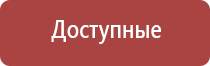 Доступные